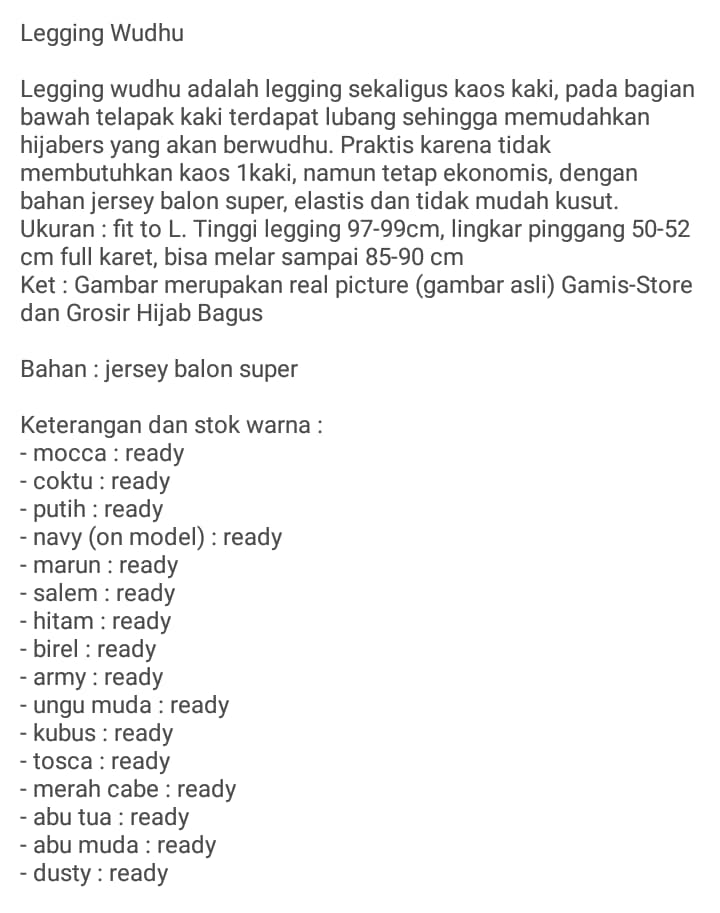 Legging Wudhu

Legging wudhu adalah legging sekaligus kaos kaki, pada bagian bawah telapak kaki terdapat lubang sehingga memudahkan hijabers yang akan berwudhu. Praktis karena tidak membutuhkan kaos 1kaki, namun tetap ekonomis, dengan bahan jersey balon super, elastis dan tidak mudah kusut. Ukuran : fit to L. Tinggi legging 97-99cm, lingkar pinggang 50-52 cm full karet, bisa melar sampai 85-90 cm
Ket : Gambar merupakan real picture (gambar asli) Gamis-Store dan Grosir Hijab Bagus

Bahan : jersey balon super

Keterangan dan stok warna :
- mocca : ready
- coktu : ready
- putih : ready
- navy (on model) : ready
- marun : ready
- salem : ready
- hitam : ready
- birel : ready
- army : ready
- ungu muda : ready
- kubus : ready
- tosca : ready
- merah cabe : ready
- abu tua : ready
- abu muda : ready
- dusty : ready